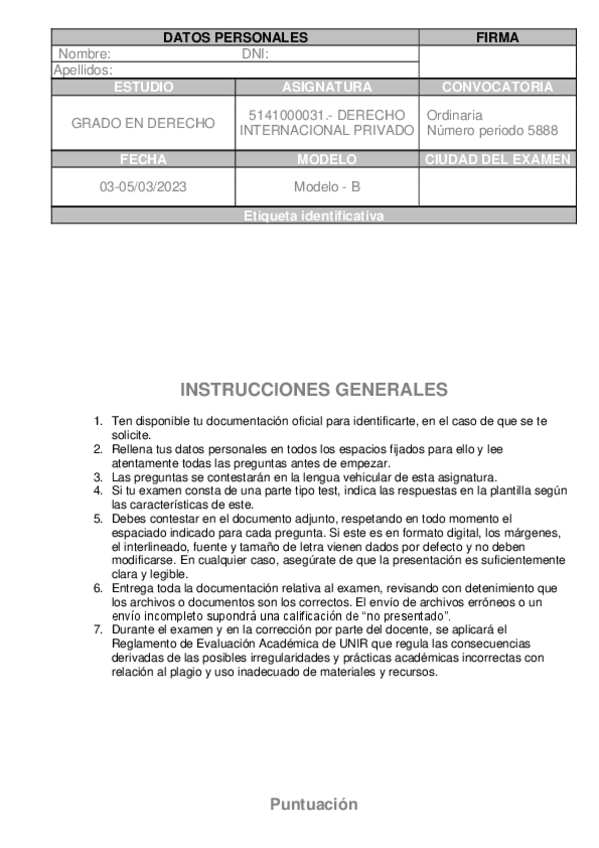 | DATOS PERSONALES | | FIRMA |
|---|---|---|
| Nombre: DNI: | | |
| Apellidos: | | |
| ESTUDIO | ASIGNATURA | CONVOCATORIA |
| GRADO EN DERECHO | 5141000031.- DERECHO INTERNACIONAL PRIVADO | Ordinaria Número periodo 5888 |
| FECHA | MODELO | CIUDAD DEL EXAMEN |
| 03-05/03/2023 | Modelo - B | |
| Etiqueta identificativa | | |

INSTRUCCIONES GENERALES

1. Ten disponible tu documentación oficial para identificarte, en el caso de que se te solicite.
2. Rellena tus datos personales en todos los espacios fijados para ello y lee atentamente todas las preguntas antes de empezar.
3. Las preguntas se contestarán en la lengua vehicular de esta asignatura.
4. Si tu examen consta de una parte tipo test, indica las respuestas en la plantilla según las características de este.
5. Debes contestar en el documento adjunto, respetando en todo momento el espaciado indicado para cada pregunta. Si este es en formato digital, los márgenes, el interlineado, fuente y tamaño de letra vienen dados por defecto y no deben modificarse. En cualquier caso, asegúrate de que la presentación es suficientemente clara y legible.
6. Entrega toda la documentación relativa al examen, revisando con detenimiento que los archivos o documentos son los correctos. El envío de archivos erróneos o un envío incompleto supondrá una calificación de “no presentado”.
7. Durante el examen y en la corrección por parte del docente, se aplicará el Reglamento de Evaluación Académica de UNIR que regula las consecuencias derivadas de las posibles irregularidades y prácticas académicas incorrectas con relación al plagio y uso inadecuado de materiales y recursos.

Puntuación